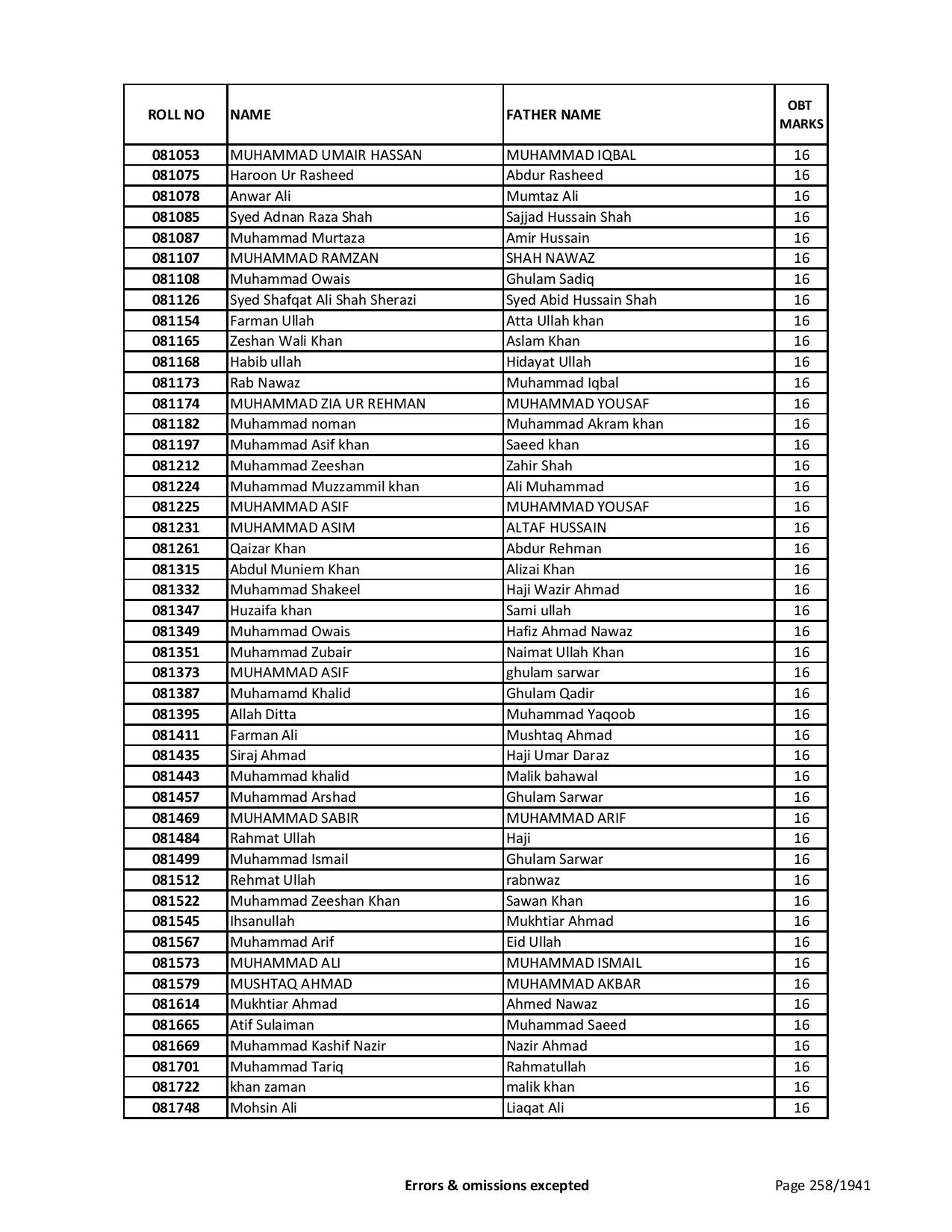 | ROLL NO | NAME | FATHER NAME | OBT MARKS |
|---|---|---|---|
| 081053 | MUHAMMAD UMAIR HASSAN | MUHAMMAD IQBAL | 16 |
| 081075 | Haroon Ur Rasheed | Abdur Rasheed | 16 |
| 081078 | Anwar Ali | Mumtaz Ali | 16 |
| 081085 | Syed Adnan Raza Shah | Sajjad Hussain Shah | 16 |
| 081087 | Muhammad Murtaza | Amir Hussain | 16 |
| 081107 | MUHAMMAD RAMZAN | SHAH NAWAZ | 16 |
| 081108 | Muhammad Owais | Ghulam Sadiq | 16 |
| 081126 | Syed Shafqat Ali Shah Sherazi | Syed Abid Hussain Shah | 16 |
| 081154 | Farman Ullah | Atta Ullah khan | 16 |
| 081165 | Zeshan Wali Khan | Aslam Khan | 16 |
| 081168 | Habib ullah | Hidayat Ullah | 16 |
| 081173 | Rab Nawaz | Muhammad Iqbal | 16 |
| 081174 | MUHAMMAD ZIA UR REHMAN | MUHAMMAD YOUSAF | 16 |
| 081182 | Muhammad noman | Muhammad Akram khan | 16 |
| 081197 | Muhammad Asif khan | Saeed khan | 16 |
| 081212 | Muhammad Zeeshan | Zahir Shah | 16 |
| 081224 | Muhammad Muzzammil khan | Ali Muhammad | 16 |
| 081225 | MUHAMMAD ASIF | MUHAMMAD YOUSAF | 16 |
| 081231 | MUHAMMAD ASIM | ALTAF HUSSAIN | 16 |
| 081261 | Qaizar Khan | Abdur Rehman | 16 |
| 081315 | Abdul Muniem Khan | Alizai Khan | 16 |
| 081332 | Muhammad Shakeel | Haji Wazir Ahmad | 16 |
| 081347 | Huzaifa khan | Sami ullah | 16 |
| 081349 | Muhammad Owais | Hafiz Ahmad Nawaz | 16 |
| 081351 | Muhammad Zubair | Naimat Ullah Khan | 16 |
| 081373 | MUHAMMAD ASIF | ghulam sarwar | 16 |
| 081387 | Muhamamd Khalid | Ghulam Qadir | 16 |
| 081395 | Allah Ditta | Muhammad Yaqoob | 16 |
| 081411 | Farman Ali | Mushtaq Ahmad | 16 |
| 081435 | Siraj Ahmad | Haji Umar Daraz | 16 |
| 081443 | Muhammad khalid | Malik bahawal | 16 |
| 081457 | Muhammad Arshad | Ghulam Sarwar | 16 |
| 081469 | MUHAMMAD SABIR | MUHAMMAD ARIF | 16 |
| 081484 | Rahmat Ullah | Haji | 16 |
| 081499 | Muhammad Ismail | Ghulam Sarwar | 16 |
| 081512 | Rehmat Ullah | rabnwaz | 16 |
| 081522 | Muhammad Zeeshan Khan | Sawan Khan | 16 |
| 081545 | Ihsanullah | Mukhtiar Ahmad | 16 |
| 081567 | Muhammad Arif | Eid Ullah | 16 |
| 081573 | MUHAMMAD ALI | MUHAMMAD ISMAIL | 16 |
| 081579 | MUSHTAQ AHMAD | MUHAMMAD AKBAR | 16 |
| 081614 | Mukhtiar Ahmad | Ahmed Nawaz | 16 |
| 081665 | Atif Sulaiman | Muhammad Saeed | 16 |
| 081669 | Muhammad Kashif Nazir | Nazir Ahmad | 16 |
| 081701 | Muhammad Tariq | Rahmatullah | 16 |
| 081722 | khan zaman | malik khan | 16 |
| 081748 | Mohsin Ali | Liaqat Ali | 16 |

Errors & omissions excepted

Page 258/1941